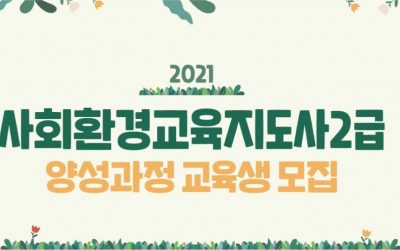 2021

사회환경교육지도사2급
양성과정 교육생 모집